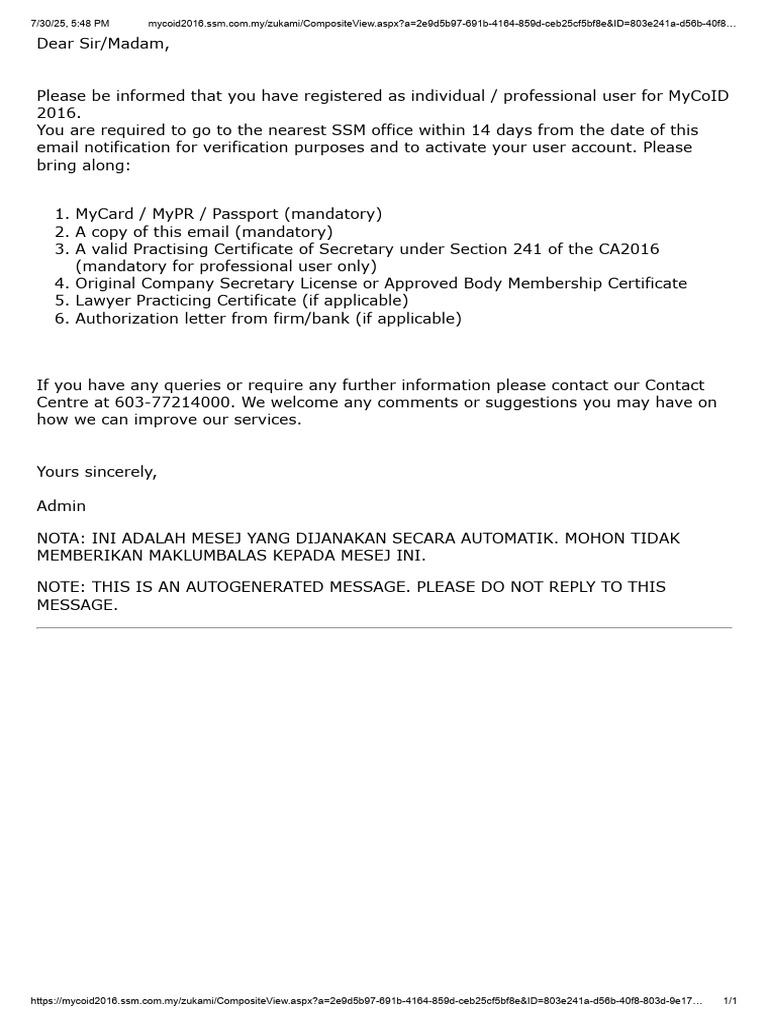 7/30/25, 5:48 PM mycoid2016.ssm.com.my/zukami/CompositeView.aspx?a=2e9d5b97-691b-4164-859d-ceb25cf5bf8e&ID=803e241a-d56b-40f8...

Dear Sir/Madam,

Please be informed that you have registered as individual / professional user for MyCoID 2016.
You are required to go to the nearest SSM office within 14 days from the date of this email notification for verification purposes and to activate your user account. Please bring along:

1. MyCard / MyPR / Passport (mandatory)
2. A copy of this email (mandatory)
3. A valid Practising Certificate of Secretary under Section 241 of the CA2016 (mandatory for professional user only)
4. Original Company Secretary License or Approved Body Membership Certificate
5. Lawyer Practicing Certificate (if applicable)
6. Authorization letter from firm/bank (if applicable)

If you have any queries or require any further information please contact our Contact Centre at 603-77214000. We welcome any comments or suggestions you may have on how we can improve our services.

Yours sincerely,

Admin

NOTA: INI ADALAH MESEJ YANG DIJANAKAN SECARA AUTOMATIK. MOHON TIDAK MEMBERIKAN MAKLUMBALAS KEPADA MESEJ INI.

NOTE: THIS IS AN AUTOGENERATED MESSAGE. PLEASE DO NOT REPLY TO THIS MESSAGE.

https://mycoid2016.ssm.com.my/zukami/CompositeView.aspx?a=2e9d5b97-691b-4164-859d-ceb25cf5bf8e&ID=803e241a-d56b-40f8-803d-9e17... 1/1